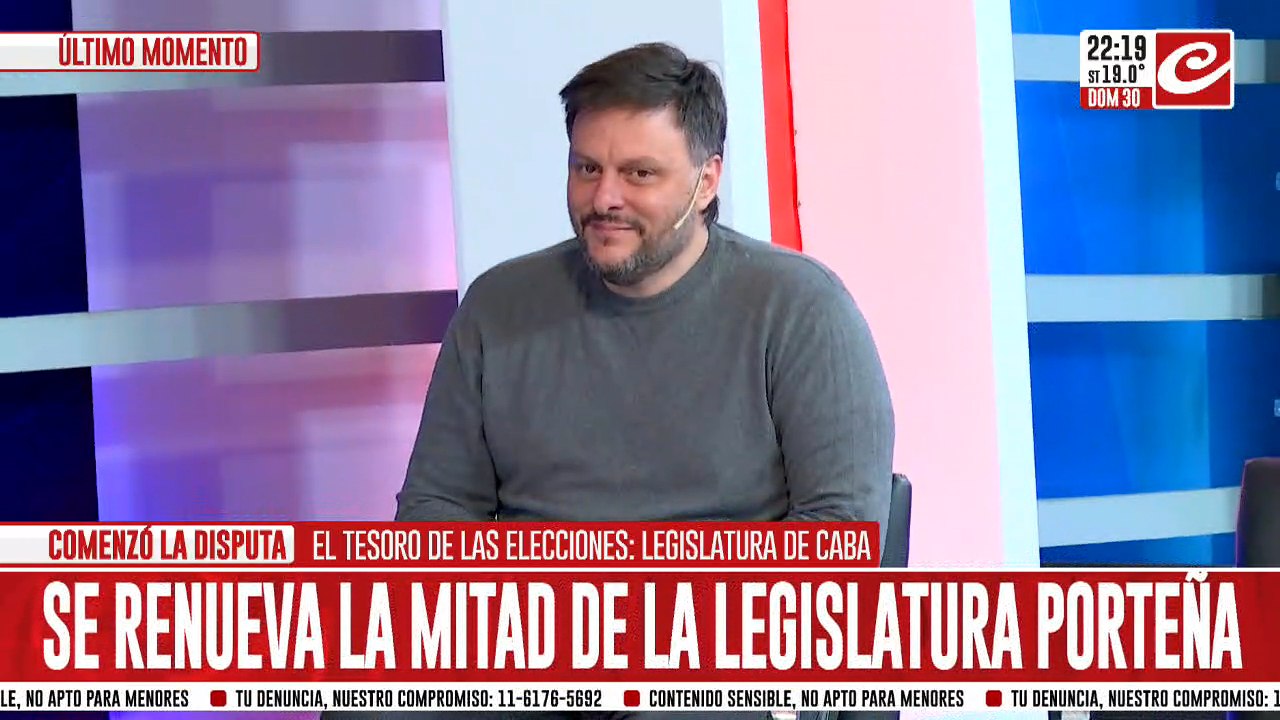 ÚLTIMO MOMENTO

22:19
ST 19.0°
DOM 30

COMENZÓ LA DISPUTA
EL TESORO DE LAS ELECCIONES: LEGISLATURA DE CABA

SE RENUEVA LA MITAD DE LA LEGISLATURA PORTEÑA

LE, NO APTO PARA MENORES  TU DENUNCIA, NUESTRO COMPROMISO: 11-6176-5692  CONTENIDO SENSIBLE, NO APTO PARA MENORES  TU DENUNCIA, NUESTRO COMPROMISO: 1